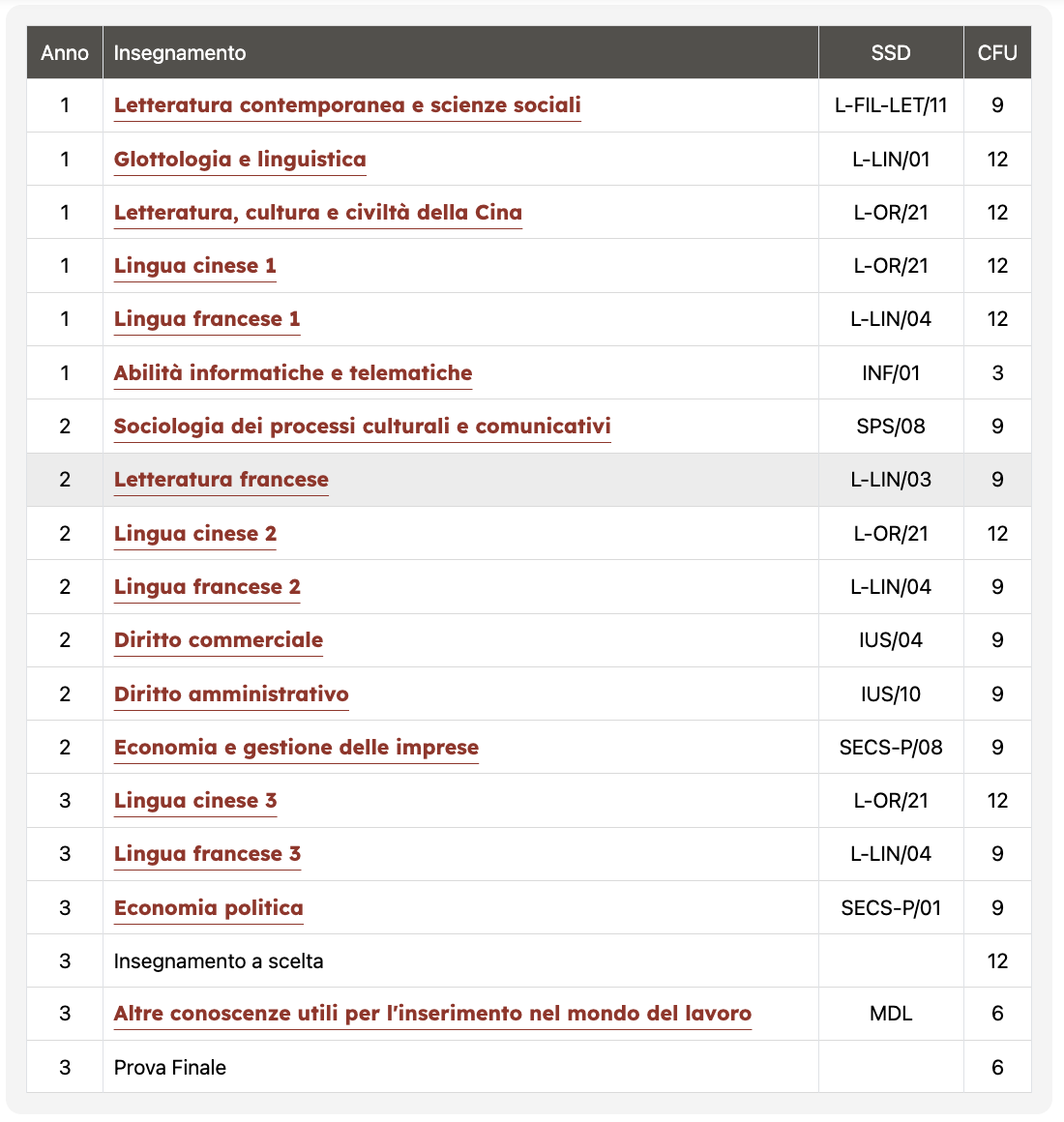 | Anno | Insegnamento | SSD | CFU |
|---|---|---|---|
| 1 | Letteratura contemporanea e scienze sociali | L-FIL-LET/11 | 9 |
| 1 | Glottologia e linguistica | L-LIN/01 | 12 |
| 1 | Letteratura, cultura e civiltà della Cina | L-OR/21 | 12 |
| 1 | Lingua cinese 1 | L-OR/21 | 12 |
| 1 | Lingua francese 1 | L-LIN/04 | 12 |
| 1 | Abilità informatiche e telematiche | INF/01 | 3 |
| 2 | Sociologia dei processi culturali e comunicativi | SPS/08 | 9 |
| 2 | Letteratura francese | L-LIN/03 | 9 |
| 2 | Lingua cinese 2 | L-OR/21 | 12 |
| 2 | Lingua francese 2 | L-LIN/04 | 9 |
| 2 | Diritto commerciale | IUS/04 | 9 |
| 2 | Diritto amministrativo | IUS/10 | 9 |
| 2 | Economia e gestione delle imprese | SECS-P/08 | 9 |
| 3 | Lingua cinese 3 | L-OR/21 | 12 |
| 3 | Lingua francese 3 | L-LIN/04 | 9 |
| 3 | Economia politica | SECS-P/01 | 9 |
| 3 | Insegnamento a scelta | | 12 |
| 3 | Altre conoscenze utili per l'inserimento nel mondo del lavoro | MDL | 6 |
| 3 | Prova Finale | | 6 |